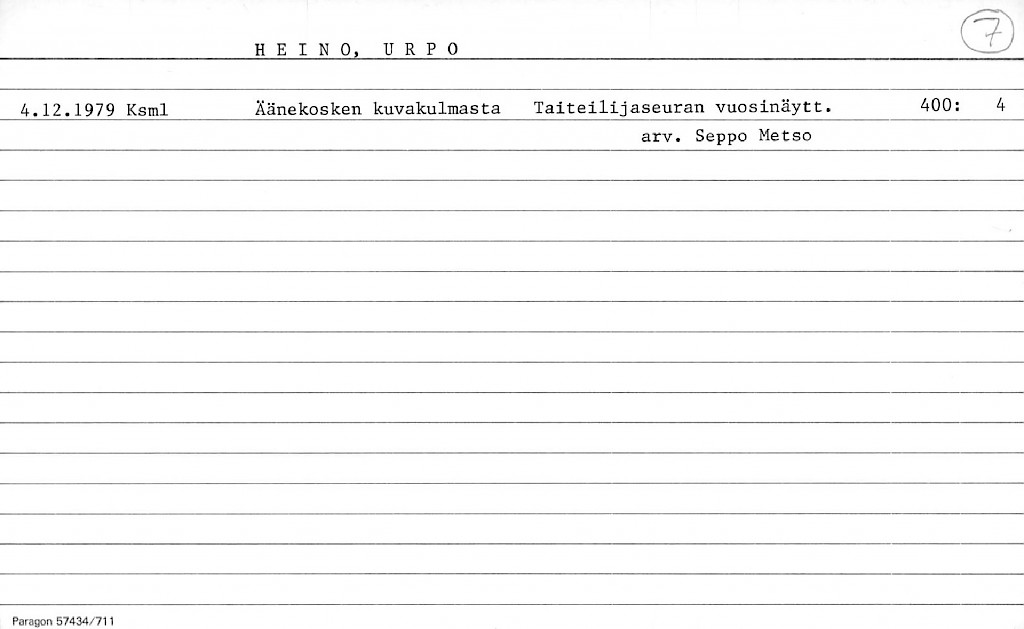 H E I N O, U R P O

7

4.12.1979 Ksml Äänekosken kuvakulmasta Taiteilijaseuran vuosinäytt. 400: 4
arv. Seppo Metso

Paragon 57434/711